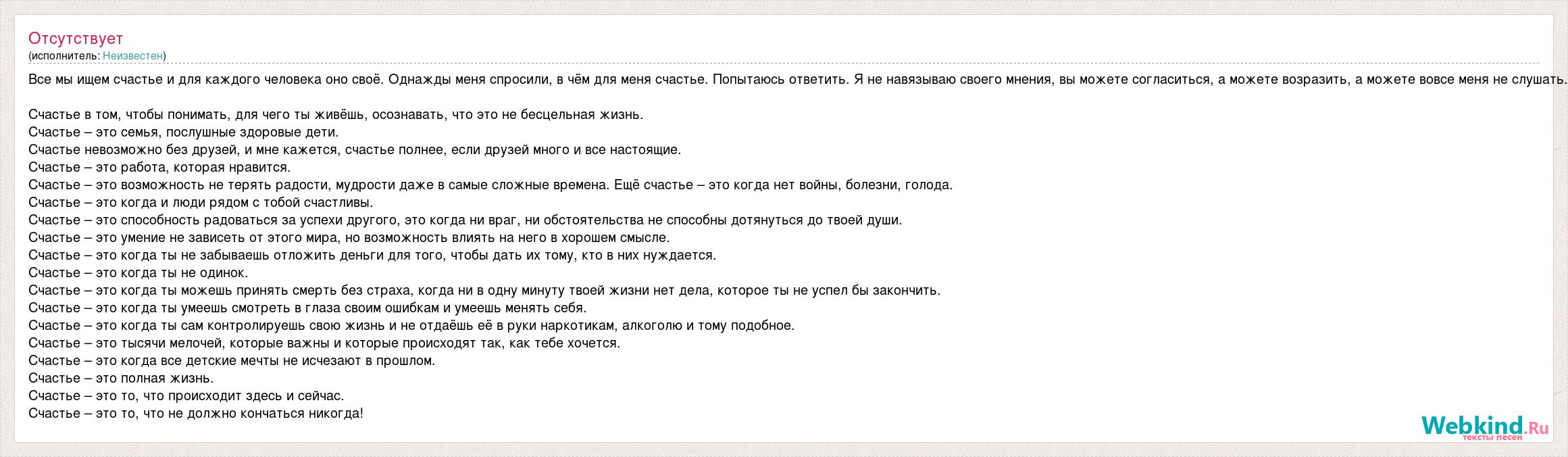 Отсутствует
(исполнитель: Неизвестен)

Все мы ищем счастье и для каждого человека оно своё. Однажды меня спросили, в чём для меня счастье. Попытаюсь ответить. Я не навязываю своего мнения, вы можете согласиться, а можете возразить, а можете вовсе меня не слушать.

Счастье в том, чтобы понимать, для чего ты живёшь, осознавать, что это не бесцельная жизнь.
Счастье – это семья, послушные здоровые дети.
Счастье невозможно без друзей, и мне кажется, счастье полнее, если друзей много и все настоящие.
Счастье – это работа, которая нравится.
Счастье – это возможность не терять радости, мудрости даже в самые сложные времена. Ещё счастье – это когда нет войны, болезни, голода.
Счастье – это когда и люди рядом с тобой счастливы.
Счастье – это способность радоваться за успехи другого, это когда ни враг, ни обстоятельства не способны дотянуться до твоей души.
Счастье – это умение не зависеть от этого мира, но возможность влиять на него в хорошем смысле.
Счастье – это когда ты не забываешь отложить деньги для того, чтобы дать их тому, кто в них нуждается.
Счастье – это когда ты не одинок.
Счастье – это когда ты можешь принять смерть без страха, когда ни в одну минуту твоей жизни нет дела, которое ты не успел бы закончить.
Счастье – это когда ты умеешь смотреть в глаза своим ошибкам и умеешь менять себя.
Счастье – это когда ты сам контролируешь свою жизнь и не отдаёшь её в руки наркотикам, алкоголю и тому подобное.
Счастье – это тысячи мелочей, которые важны и которые происходят так, как тебе хочется.
Счастье – это когда все детские мечты не исчезают в прошлом.
Счастье – это полная жизнь.
Счастье – это то, что происходит здесь и сейчас.
Счастье – это то, что не должно кончаться никогда!

Webkind.Ru
тексты песен